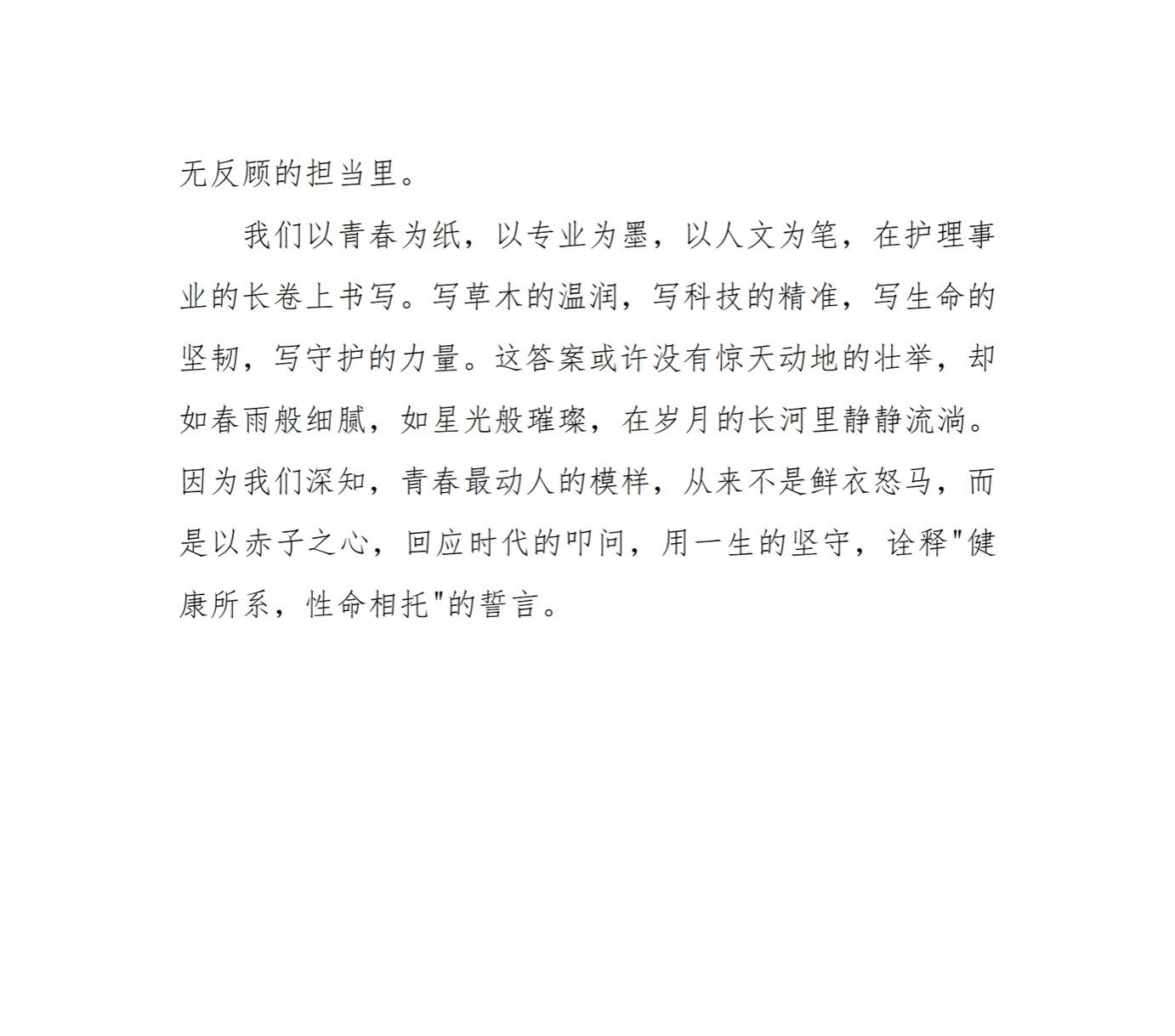 无反顾的担当里。

我们以青春为纸，以专业为墨，以人文为笔，在护理事业的长卷上书写。写草木的温润，写科技的精准，写生命的坚韧，写守护的力量。这答案或许没有惊天动地的壮举，却如春雨般细腻，如星光般璀璨，在岁月的长河里静静流淌。因为我们深知，青春最动人的模样，从来不是鲜衣怒马，而是以赤子之心，回应时代的叩问，用一生的坚守，诠释"健康所系，性命相托"的誓言。